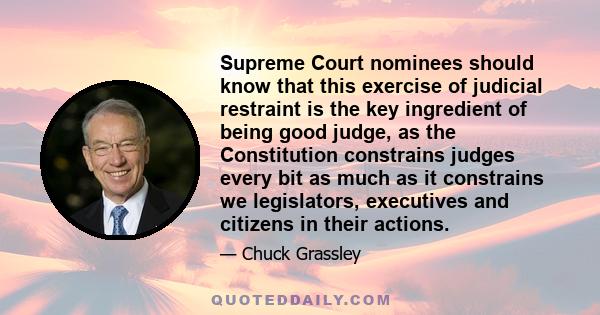 Supreme Court nominees should know that this exercise of judicial restraint is the key ingredient of being good judge, as the Constitution constrains judges every bit as much as it constrains we legislators, executives and citizens in their actions.

— Chuck Grassley

QUOTEDDAILY.COM